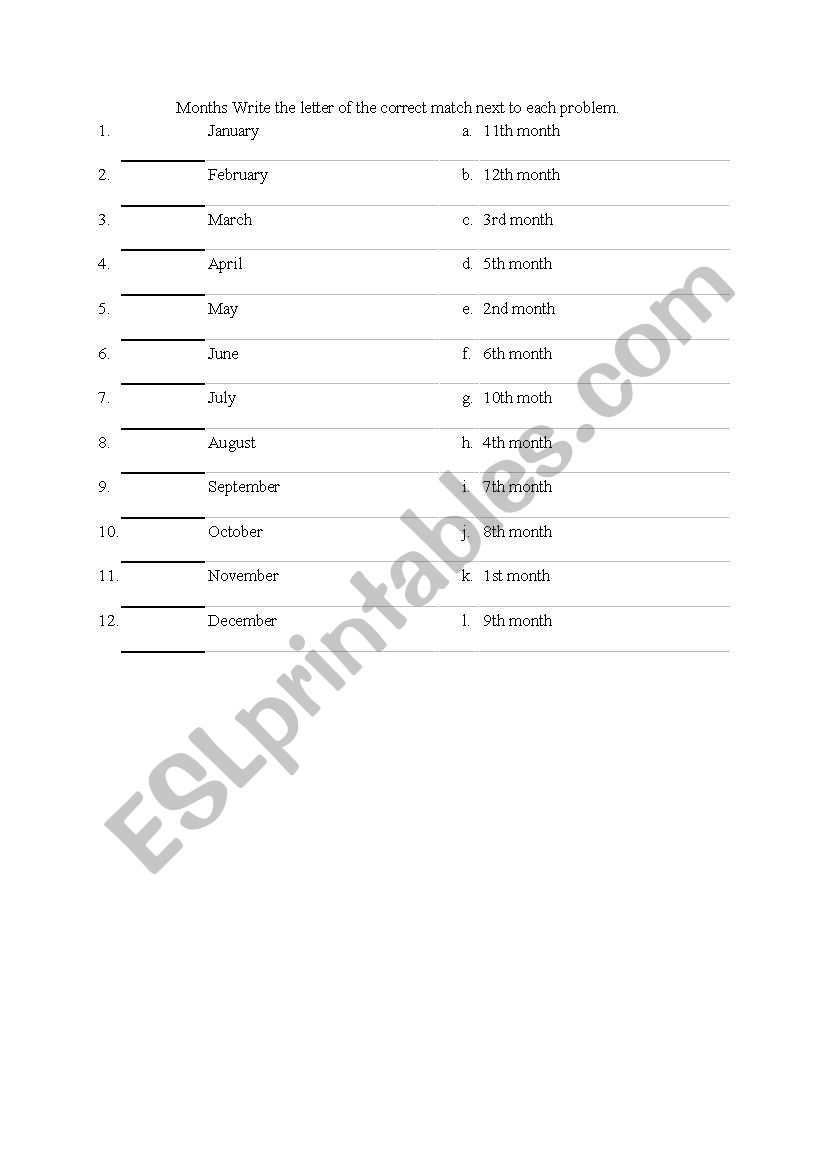 Months Write the letter of the correct match next to each problem.

1. ____ January a. 11th month

2. ____ February b. 12th month

3. ____ March c. 3rd month

4. ____ April d. 5th month

5. ____ May e. 2nd month

6. ____ June f. 6th month

7. ____ July g. 10th moth

8. ____ August h. 4th month

9. ____ September i. 7th month

10. ____ October j. 8th month

11. ____ November k. 1st month

12. ____ December l. 9th month

ESLprintables.com